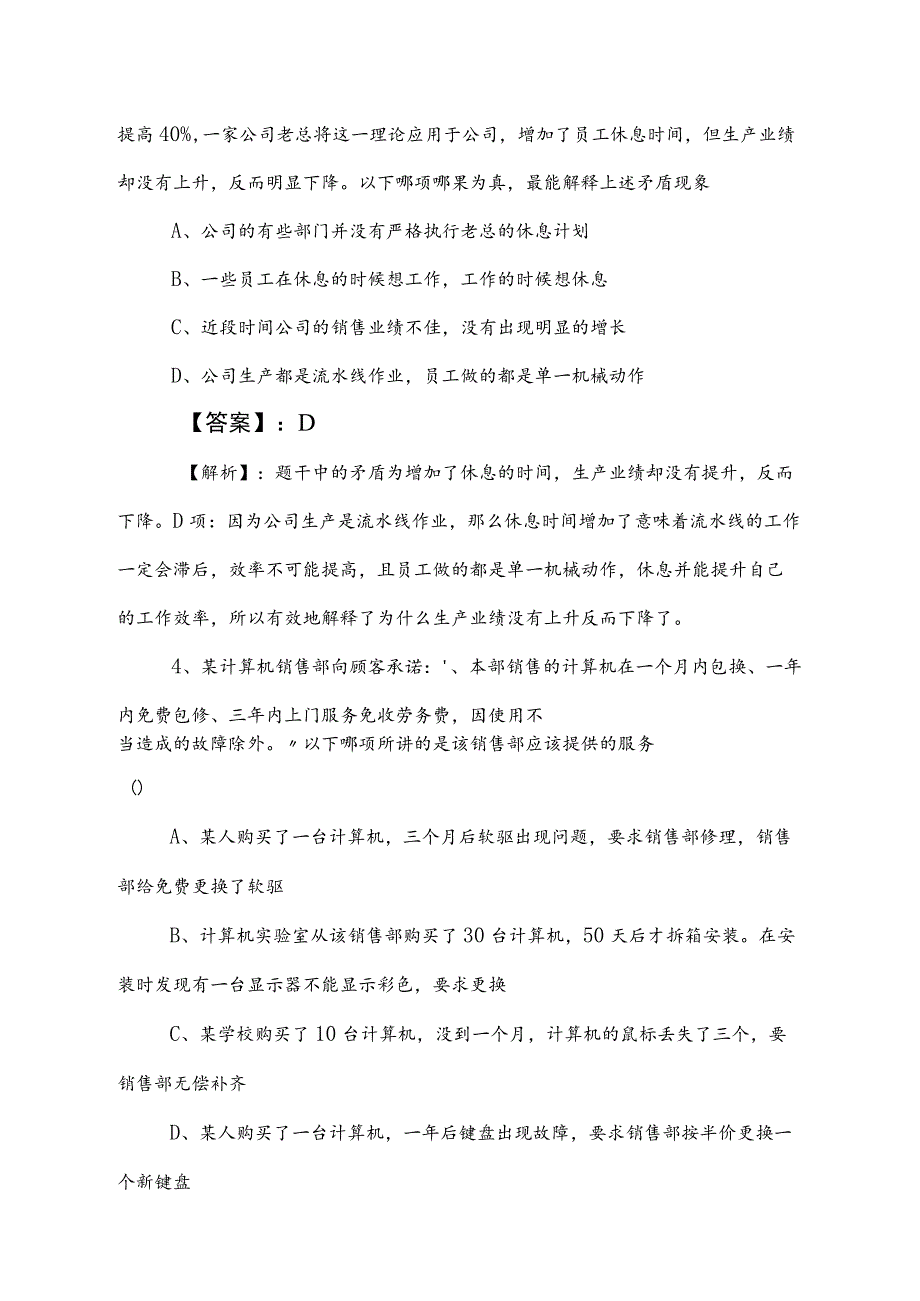 提高40%，一家公司老总将这一理论应用于公司，增加了员工休息时间，但生产业绩却没有上升，反而明显下降。以下哪项哪果为真，最能解释上述矛盾现象

A、公司的有些部门并没有严格执行老总的休息计划

B、一些员工在休息的时候想工作，工作的时候想休息

C、近段时间公司的销售业绩不佳，没有出现明显的增长

D、公司生产都是流水线作业，员工做的都是单一机械动作

【答案】：D

【解析】：题干中的矛盾为增加了休息的时间，生产业绩却没有提升，反而下降。D项：因为公司生产是流水线作业，那么休息时间增加了意味着流水线的工作一定会滞后，效率不可能提高，且员工做的都是单一机械动作，休息并能提升自己的工作效率，所以有效地解释了为什么生产业绩没有上升反而下降了。

4、某计算机销售部向顾客承诺：'、本部销售的计算机在一个月内包换、一年内免费包修、三年内上门服务免收劳务费，因使用不当造成的故障除外。〃以下哪项所讲的是该销售部应该提供的服务

()

A、某人购买了一台计算机，三个月后软驱出现问题，要求销售部修理，销售部给免费更换了软驱

B、计算机实验室从该销售部购买了30台计算机，50天后才拆箱安装。在安装时发现有一台显示器不能显示彩色，要求更换

C、某学校购买了10台计算机，没到一个月，计算机的鼠标丢失了三个，要销售部无偿补齐

D、某人购买了一台计算机，一年后键盘出现故障，要求销售部按半价更换一个新键盘